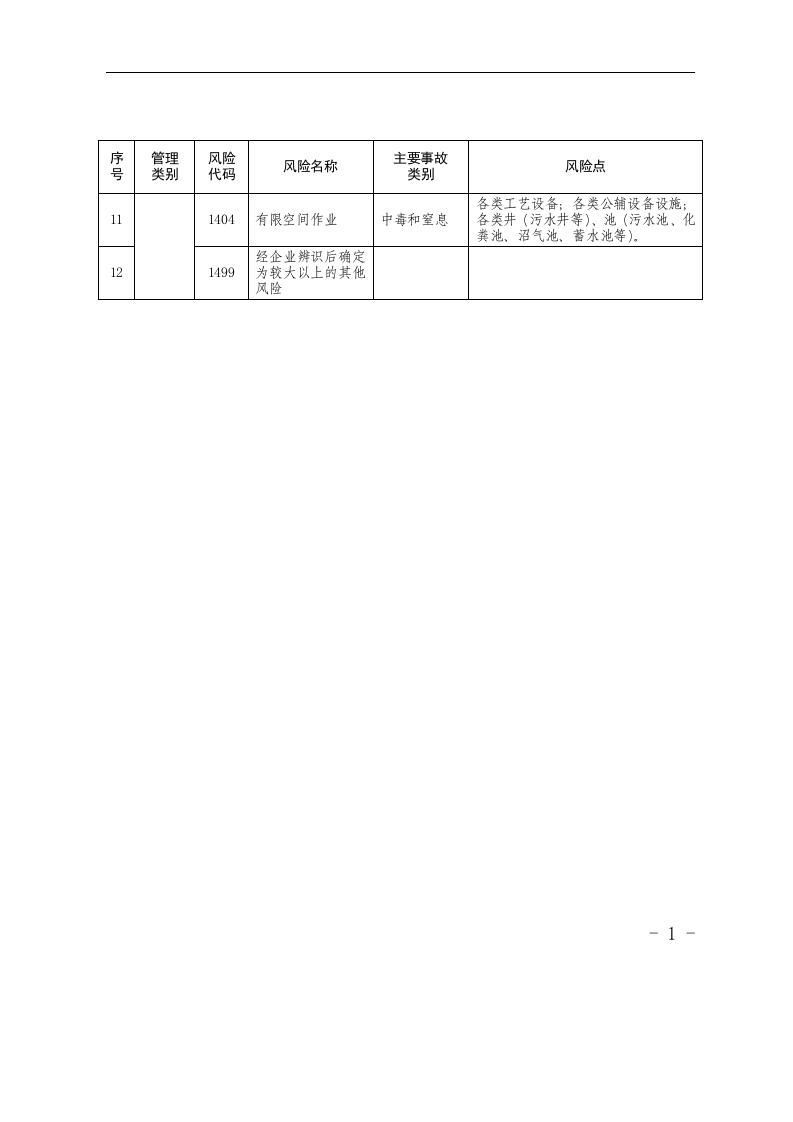 | 序号 | 管理类别 | 风险代码 | 风险名称 | 主要事故类别 | 风险点 |
|---|---|---|---|---|---|
| 11 | | 1404 | 有限空间作业 | 中毒和窒息 | 各类工艺设备；各类公辅设备设施；各类井（污水井等）、池（污水池、化粪池、沼气池、蓄水池等）。 |
| 12 | | 1499 | 经企业辨识后确定为较大以上的其他风险 | | |

- 1 -